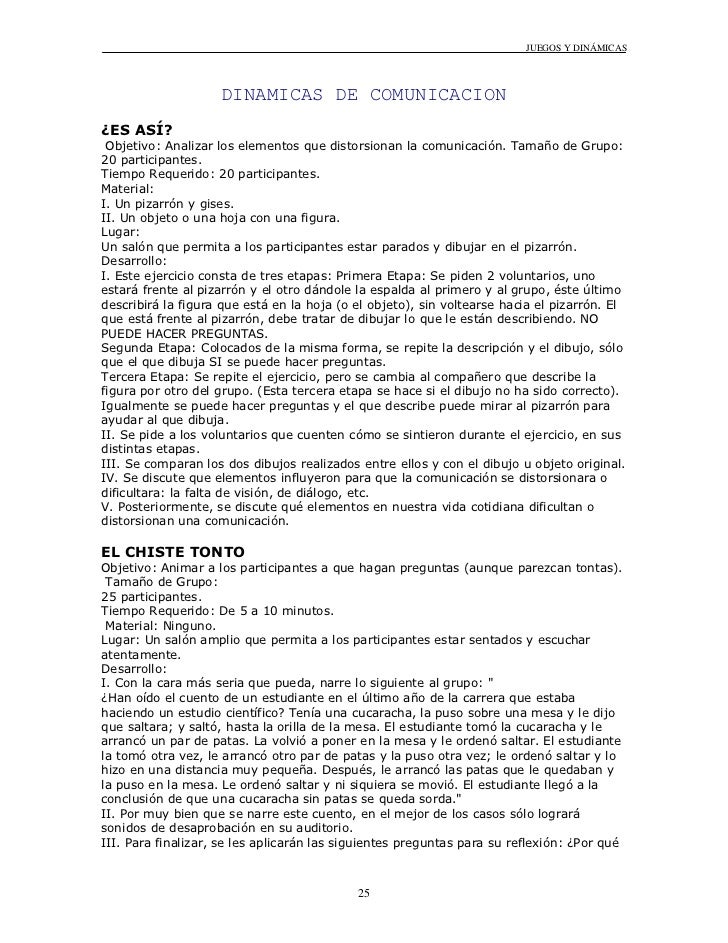 JUEGOS Y DINÁMICAS

DINAMICAS DE COMUNICACION

¿ES ASÍ?
Objetivo: Analizar los elementos que distorsionan la comunicación. Tamaño de Grupo: 20 participantes.
Tiempo Requerido: 20 participantes.
Material:
I. Un pizarrón y gises.
II. Un objeto o una hoja con una figura.
Lugar:
Un salón que permita a los participantes estar parados y dibujar en el pizarrón.
Desarrollo:
I. Este ejercicio consta de tres etapas: Primera Etapa: Se piden 2 voluntarios, uno estará frente al pizarrón y el otro dándole la espalda al primero y al grupo, éste último describirá la figura que está en la hoja (o el objeto), sin voltearse hacia el pizarrón. El que está frente al pizarrón, debe tratar de dibujar lo que le están describiendo. NO PUEDE HACER PREGUNTAS.
Segunda Etapa: Colocados de la misma forma, se repite la descripción y el dibujo, sólo que el que dibuja SI se puede hacer preguntas.
Tercera Etapa: Se repite el ejercicio, pero se cambia al compañero que describe la figura por otro del grupo. (Esta tercera etapa se hace si el dibujo no ha sido correcto). Igualmente se puede hacer preguntas y el que describe puede mirar al pizarrón para ayudar al que dibuja.
II. Se pide a los voluntarios que cuenten cómo se sintieron durante el ejercicio, en sus distintas etapas.
III. Se comparan los dos dibujos realizados entre ellos y con el dibujo u objeto original.
IV. Se discute que elementos influyeron para que la comunicación se distorsionara o dificultara: la falta de visión, de diálogo, etc.
V. Posteriormente, se discute qué elementos en nuestra vida cotidiana dificultan o distorsionan una comunicación.

EL CHISTE TONTO
Objetivo: Animar a los participantes a que hagan preguntas (aunque parezcan tontas).
Tamaño de Grupo:
25 participantes.
Tiempo Requerido: De 5 a 10 minutos.
Material: Ninguno.
Lugar: Un salón amplio que permita a los participantes estar sentados y escuchar atentamente.
Desarrollo:
I. Con la cara más seria que pueda, narre lo siguiente al grupo: "
¿Han oído el cuento de un estudiante en el último año de la carrera que estaba haciendo un estudio científico? Tenía una cucaracha, la puso sobre una mesa y le dijo que saltara; y saltó, hasta la orilla de la mesa. El estudiante tomó la cucaracha y le arrancó un par de patas. La volvió a poner en la mesa y le ordenó saltar. El estudiante la tomó otra vez, le arrancó otro par de patas y la puso otra vez; le ordenó saltar y lo hizo en una distancia muy pequeña. Después, le arrancó las patas que le quedaban y la puso en la mesa. Le ordenó saltar y ni siquiera se movió. El estudiante llegó a la conclusión de que una cucaracha sin patas se queda sorda."
II. Por muy bien que se narre este cuento, en el mejor de los casos sólo logrará sonidos de desaprobación en su auditorio.
III. Para finalizar, se les aplicarán las siguientes preguntas para su reflexión: ¿Por qué

25